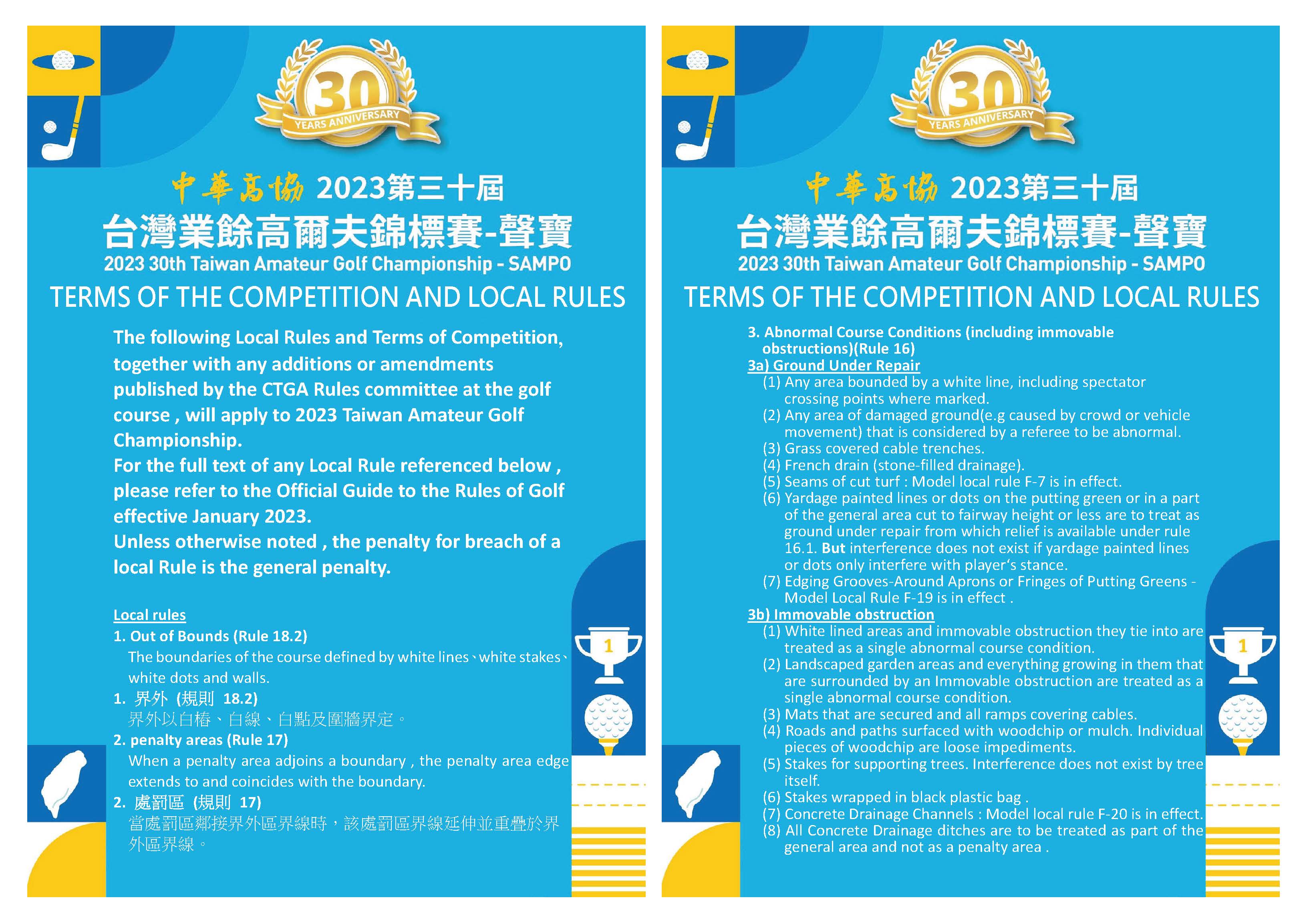 30
YEARS ANNIVERSARY

中華高協 2023第三十屆
台灣業餘高爾夫錦標賽-聲寶
2023 30th Taiwan Amateur Golf Championship - SAMPO
TERMS OF THE COMPETITION AND LOCAL RULES

The following Local Rules and Terms of Competition, together with any additions or amendments published by the CTGA Rules committee at the golf course , will apply to 2023 Taiwan Amateur Golf Championship.
For the full text of any Local Rule referenced below , please refer to the Official Guide to the Rules of Golf effective January 2023.
Unless otherwise noted , the penalty for breach of a local Rule is the general penalty.

Local rules
1. Out of Bounds (Rule 18.2)
The boundaries of the course defined by white lines、white stakes、white dots and walls.
1. 界外 (規則 18.2)
界外以白樁、白線、白點及圍牆界定。
2. penalty areas (Rule 17)
When a penalty area adjoins a boundary , the penalty area edge extends to and coincides with the boundary.
2. 處罰區 (規則 17)
當處罰區鄰接界外區界線時，該處罰區界線延伸並重疊於界外區界線。

1

30
YEARS ANNIVERSARY

中華高協 2023第三十屆
台灣業餘高爾夫錦標賽-聲寶
2023 30th Taiwan Amateur Golf Championship - SAMPO
TERMS OF THE COMPETITION AND LOCAL RULES

3. Abnormal Course Conditions (including immovable obstructions)(Rule 16)
3a) Ground Under Repair
(1) Any area bounded by a white line, including spectator crossing points where marked.
(2) Any area of damaged ground(e.g caused by crowd or vehicle movement) that is considered by a referee to be abnormal.
(3) Grass covered cable trenches.
(4) French drain (stone-filled drainage).
(5) Seams of cut turf : Model local rule F-7 is in effect.
(6) Yardage painted lines or dots on the putting green or in a part of the general area cut to fairway height or less are to treat as ground under repair from which relief is available under rule 16.1. But interference does not exist if yardage painted lines or dots only interfere with player's stance.
(7) Edging Grooves-Around Aprons or Fringes of Putting Greens - Model Local Rule F-19 is in effect .
3b) Immovable obstruction
(1) White lined areas and immovable obstruction they tie into are treated as a single abnormal course condition.
(2) Landscaped garden areas and everything growing in them that are surrounded by an Immovable obstruction are treated as a single abnormal course condition.
(3) Mats that are secured and all ramps covering cables.
(4) Roads and paths surfaced with woodchip or mulch. Individual pieces of woodchip are loose impediments.
(5) Stakes for supporting trees. Interference does not exist by tree itself.
(6) Stakes wrapped in black plastic bag .
(7) Concrete Drainage Channels : Model local rule F-20 is in effect.
(8) All Concrete Drainage ditches are to be treated as part of the general area and not as a penalty area .

1